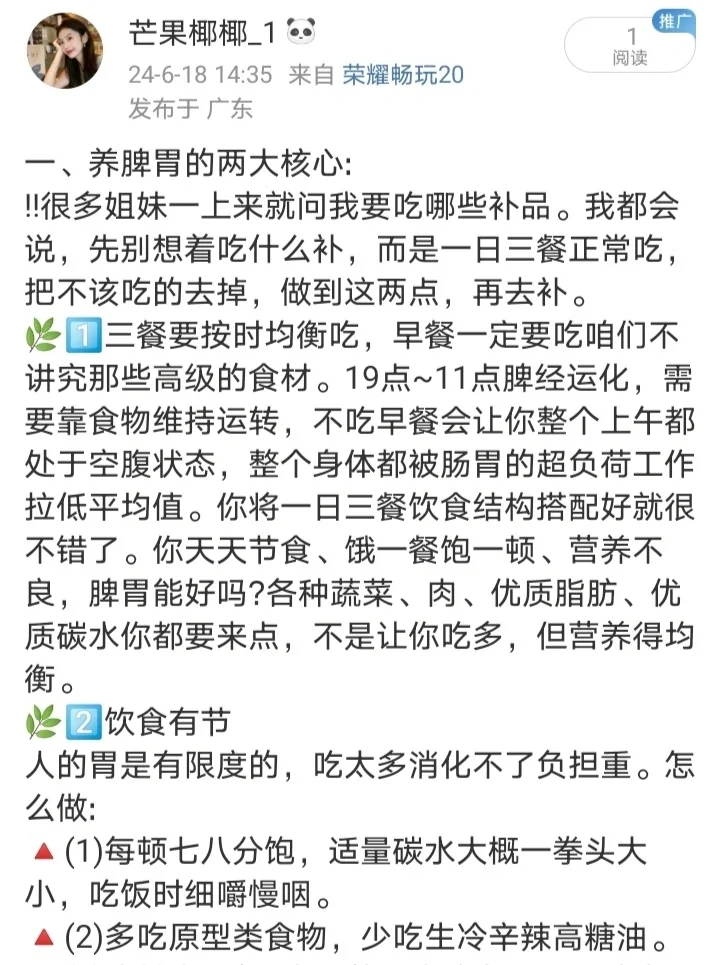 芒果椰椰_1 🐼
24-6-18 14:35 来自 荣耀畅玩20
发布于 广东

推广
1
阅读

一、养脾胃的两大核心:
‼很多姐妹一上来就问我要吃哪些补品。我都会说，先别想着吃什么补，而是一日三餐正常吃，把不该吃的去掉，做到这两点，再去补。
🌿1️⃣三餐要按时均衡吃，早餐一定要吃咱们不讲究那些高级的食材。19点~11点脾经运化，需要靠食物维持运转，不吃早餐会让你整个上午都处于空腹状态，整个身体都被肠胃的超负荷工作拉低平均值。你将一日三餐饮食结构搭配好就很不错了。你天天节食、饿一餐饱一顿、营养不良，脾胃能好吗?各种蔬菜、肉、优质脂肪、优质碳水你都要来点，不是让你吃多，但营养得均衡。
🌿2️⃣饮食有节
人的胃是有限度的，吃太多消化不了负担重。怎么做:
🔺(1)每顿七八分饱，适量碳水大概一拳头大小，吃饭时细嚼慢咽。
🔺(2)多吃原型类食物，少吃生冷辛辣高糖油。